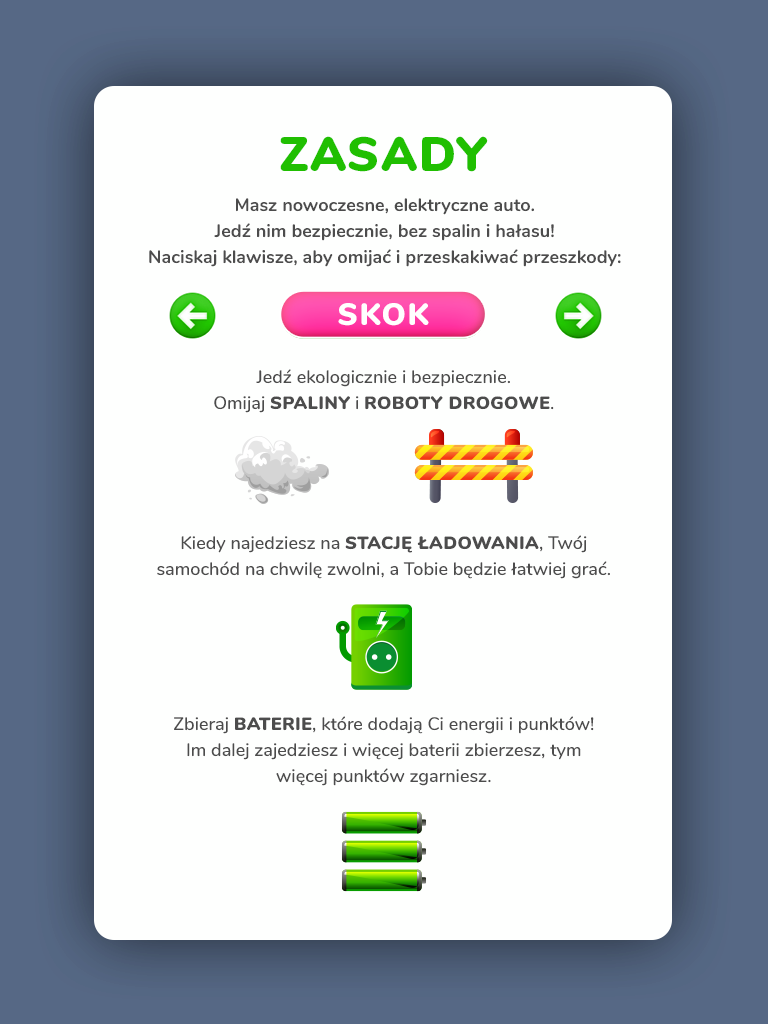 ZASADY

Masz nowoczesne, elektryczne auto.
Jedź nim bezpiecznie, bez spalin i hałasu!
Naciskaj klawisze, aby omijać i przeskakiwać przeszkody:

SKOK

Jedź ekologicznie i bezpiecznie.
Omijaj SPALINY i ROBOTY DROGOWE.

Kiedy najedziesz na STACJĘ ŁADOWANIA, Twój samochód na chwilę zwolni, a Tobie będzie łatwiej grać.

Zbieraj BATERIE, które dodają Ci energii i punktów!
Im dalej zajedziesz i więcej baterii zbierzesz, tym więcej punktów zgarniesz.